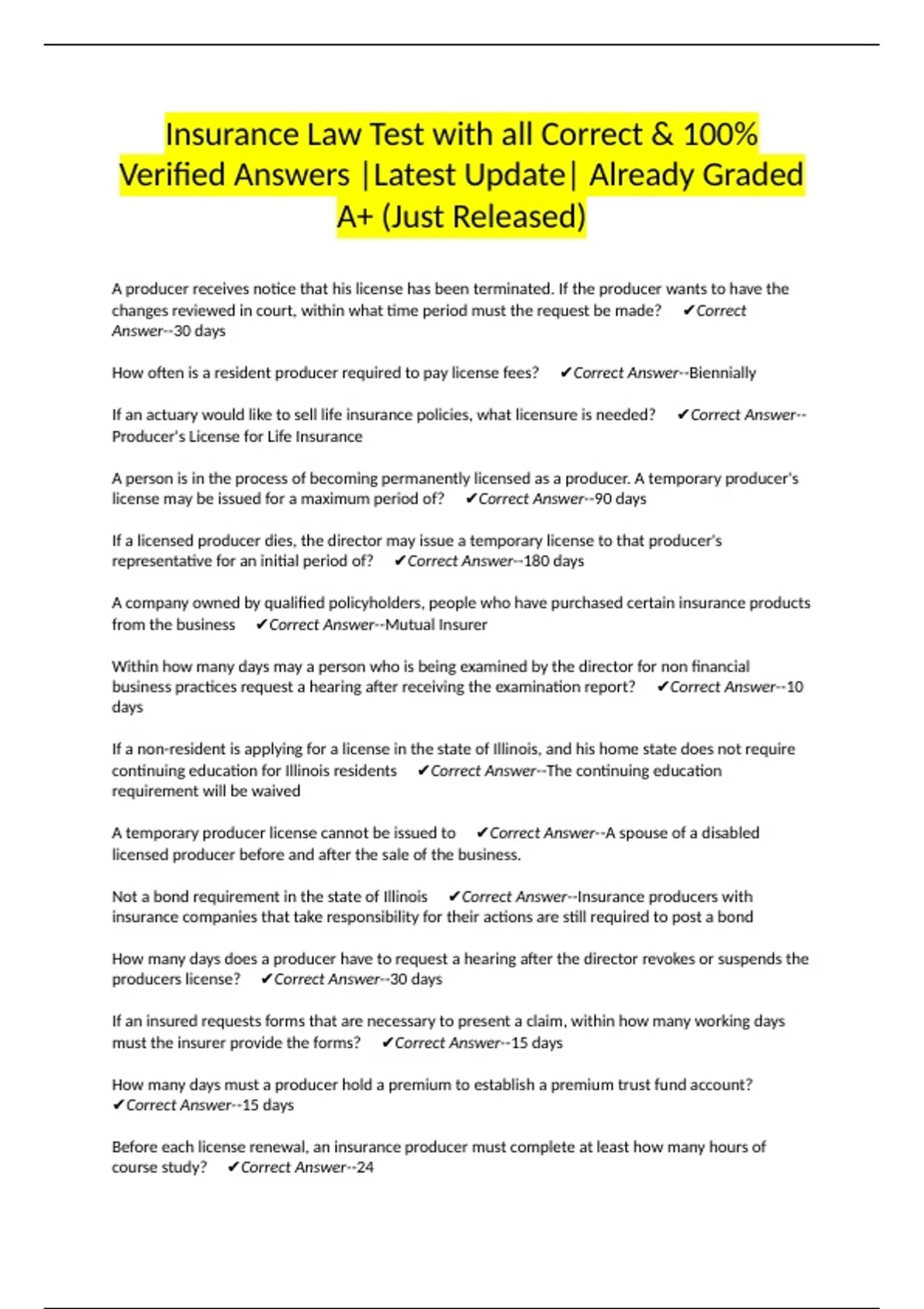 Insurance Law Test with all Correct & 100% Verified Answers |Latest Update| Already Graded A+ (Just Released)

A producer receives notice that his license has been terminated. If the producer wants to have the changes reviewed in court, within what time period must the request be made? ✔Correct Answer--30 days

How often is a resident producer required to pay license fees? ✔Correct Answer--Biennially

If an actuary would like to sell life insurance policies, what licensure is needed? ✔Correct Answer--Producer's License for Life Insurance

A person is in the process of becoming permanently licensed as a producer. A temporary producer's license may be issued for a maximum period of? ✔Correct Answer--90 days

If a licensed producer dies, the director may issue a temporary license to that producer's representative for an initial period of? ✔Correct Answer--180 days

A company owned by qualified policyholders, people who have purchased certain insurance products from the business ✔Correct Answer--Mutual Insurer

Within how many days may a person who is being examined by the director for non financial business practices request a hearing after receiving the examination report? ✔Correct Answer--10 days

If a non-resident is applying for a license in the state of Illinois, and his home state does not require continuing education for Illinois residents ✔Correct Answer--The continuing education requirement will be waived

A temporary producer license cannot be issued to ✔Correct Answer--A spouse of a disabled licensed producer before and after the sale of the business.

Not a bond requirement in the state of Illinois ✔Correct Answer--Insurance producers with insurance companies that take responsibility for their actions are still required to post a bond

How many days does a producer have to request a hearing after the director revokes or suspends the producers license? ✔Correct Answer--30 days

If an insured requests forms that are necessary to present a claim, within how many working days must the insurer provide the forms? ✔Correct Answer--15 days

How many days must a producer hold a premium to establish a premium trust fund account? ✔Correct Answer--15 days

Before each license renewal, an insurance producer must complete at least how many hours of course study? ✔Correct Answer--24